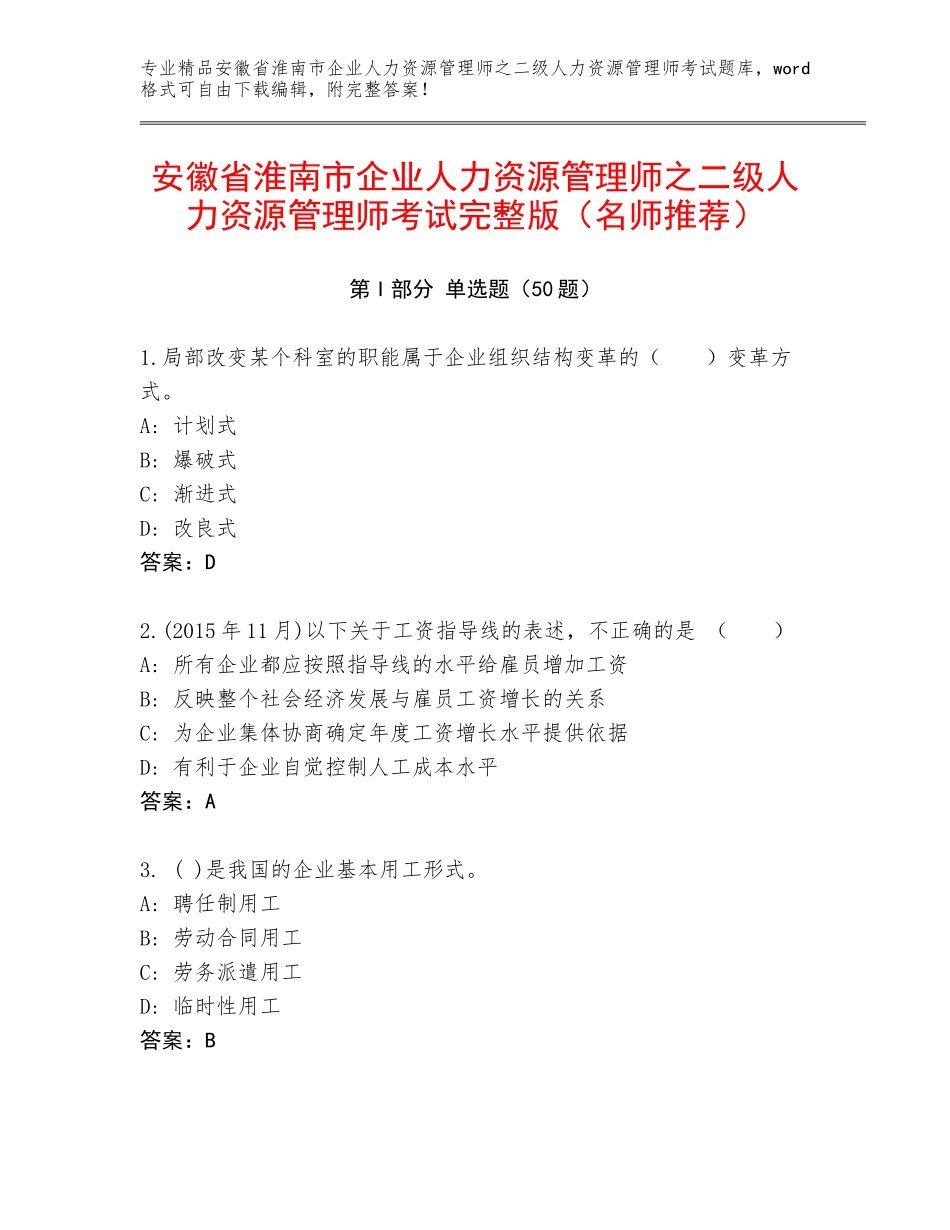 专业精品安徽省淮南市企业人力资源管理师之二级人力资源管理师考试题库，word格式可自由下载编辑，附完整答案！

安徽省淮南市企业人力资源管理师之二级人力资源管理师考试完整版（名师推荐）

第I部分 单选题（50题）

1.局部改变某个科室的职能属于企业组织结构变革的（　　）变革方式。
A：计划式
B：爆破式
C：渐进式
D：改良式
答案：D

2.(2015年11月)以下关于工资指导线的表述，不正确的是（　　）
A：所有企业都应按照指导线的水平给雇员增加工资
B：反映整个社会经济发展与雇员工资增长的关系
C：为企业集体协商确定年度工资增长水平提供依据
D：有利于企业自觉控制人工成本水平
答案：A

3.( )是我国的企业基本用工形式。
A：聘任制用工
B：劳动合同用工
C：劳务派遣用工
D：临时性用工
答案：B